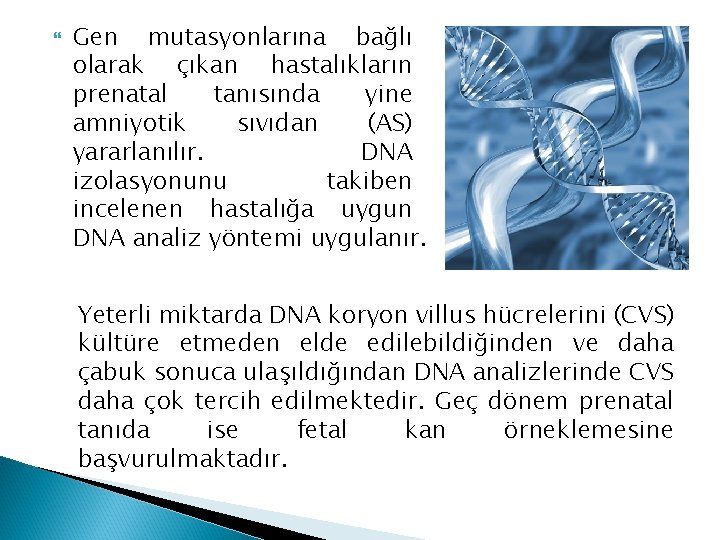 Gen mutasyonlarına bağlı olarak çıkan hastalıkların prenatal tanısında yine amniyotik sıvıdan (AS) yararlanılır. DNA izolasyonunu takiben incelenen hastalığa uygun DNA analiz yöntemi uygulanır.

Yeterli miktarda DNA koryon villus hücrelerini (CVS) kültüre etmeden elde edilebildiğinden ve daha çabuk sonuca ulaşıldığından DNA analizlerinde CVS daha çok tercih edilmektedir. Geç dönem prenatal tanıda ise fetal kan örneklemesine başvurulmaktadır.